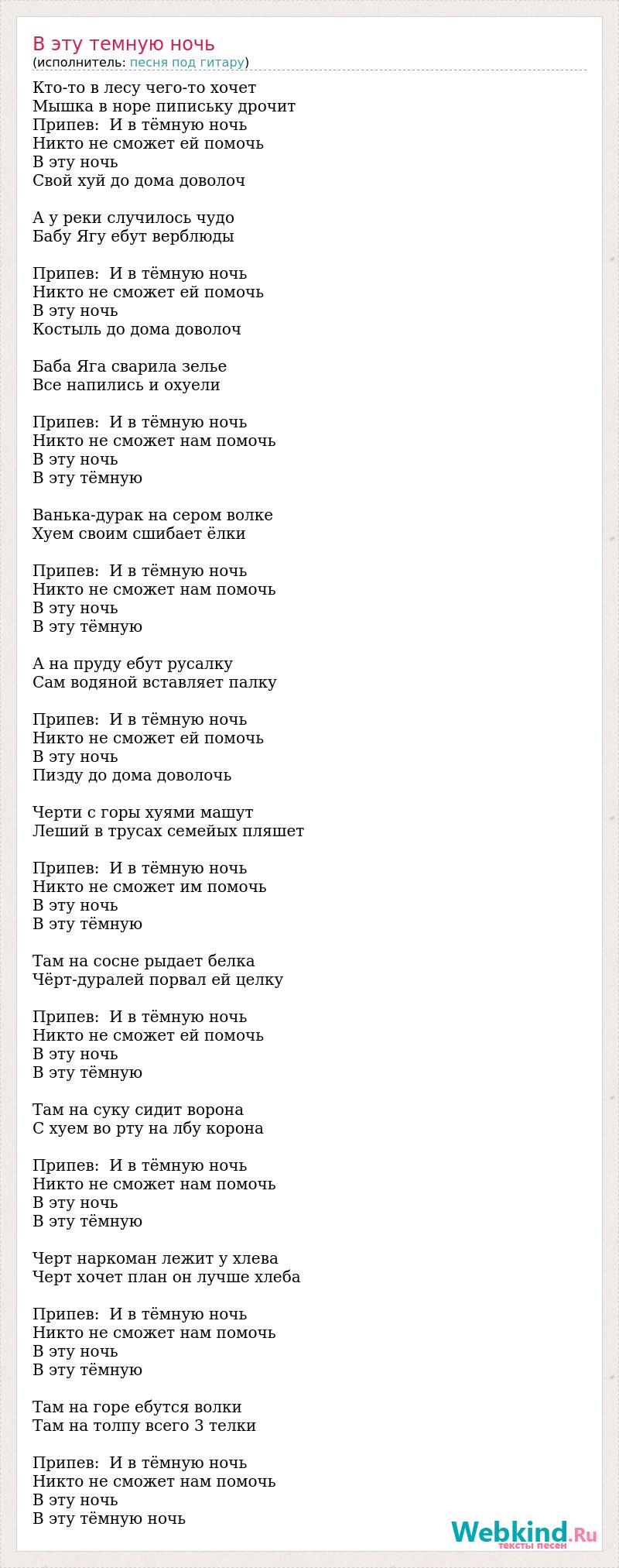 В эту темную ночь
(исполнитель: песня под гитару)

Кто-то в лесу чего-то хочет
Мышка в норе пипиську дрочит
Припев:  И в тёмную ночь
Никто не сможет ей помочь
В эту ночь
Свой хуй до дома доволоч

А у реки случилось чудо
Бабу Ягу ебут верблюды

Припев:  И в тёмную ночь
Никто не сможет ей помочь
В эту ночь
Костыль до дома доволоч

Баба Яга сварила зелье
Все напились и охуели

Припев:  И в тёмную ночь
Никто не сможет нам помочь
В эту ночь
В эту тёмную

Ванька-дурак на сером волке
Хуем своим сшибает ёлки

Припев:  И в тёмную ночь
Никто не сможет нам помочь
В эту ночь
В эту тёмную

А на пруду ебут русалку
Сам водяной вставляет палку

Припев:  И в тёмную ночь
Никто не сможет ей помочь
В эту ночь
Пизду до дома доволочь

Черти с горы хуями машут
Леший в трусах семейых пляшет

Припев:  И в тёмную ночь
Никто не сможет им помочь
В эту ночь
В эту тёмную

Там на сосне рыдает белка
Чёрт-дуралей порвал ей целку

Припев:  И в тёмную ночь
Никто не сможет ей помочь
В эту ночь
В эту тёмную

Там на суку сидит ворона
С хуем во рту на лбу корона

Припев:  И в тёмную ночь
Никто не сможет нам помочь
В эту ночь
В эту тёмную

Черт наркоман лежит у хлева
Черт хочет план он лучше хлеба

Припев:  И в тёмную ночь
Никто не сможет нам помочь
В эту ночь
В эту тёмную

Там на горе ебутся волки
Там на толпу всего 3 телки

Припев:  И в тёмную ночь
Никто не сможет нам помочь
В эту ночь
В эту тёмную ночь

Webkind.Ru
тексты песен